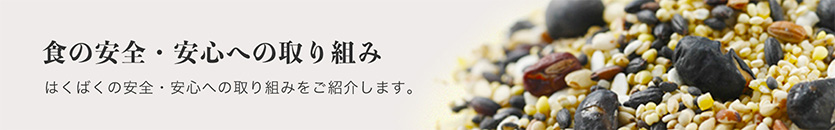 食の安全・安心への取り組み

はくばくの安全・安心への取り組みをご紹介します。